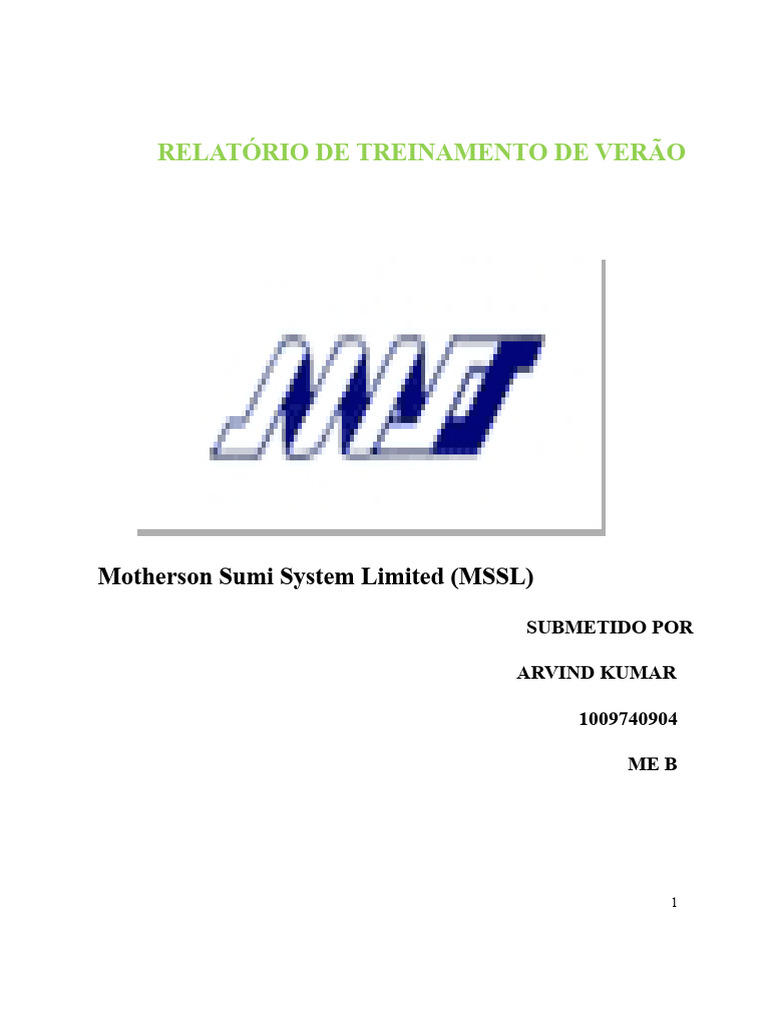 RELATÓRIO DE TREINAMENTO DE VERÃO

Motherson Sumi System Limited (MSSL)

SUBMETIDO POR

ARVIND KUMAR

1009740904

ME B

1